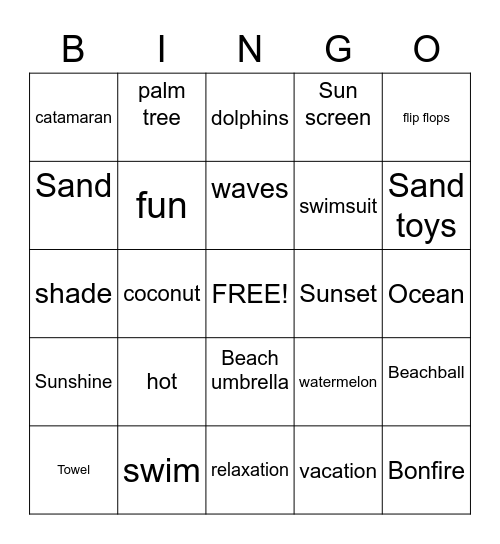 | B | I | N | G | O |
|---|---|---|---|---|
| catamaran | palm tree | dolphins | Sun screen | flip flops |
| Sand | fun | waves | swimsuit | Sand toys |
| shade | coconut | FREE! | Sunset | Ocean |
| Sunshine | hot | Beach umbrella | watermelon | Beachball |
| Towel | swim | relaxation | vacation | Bonfire |